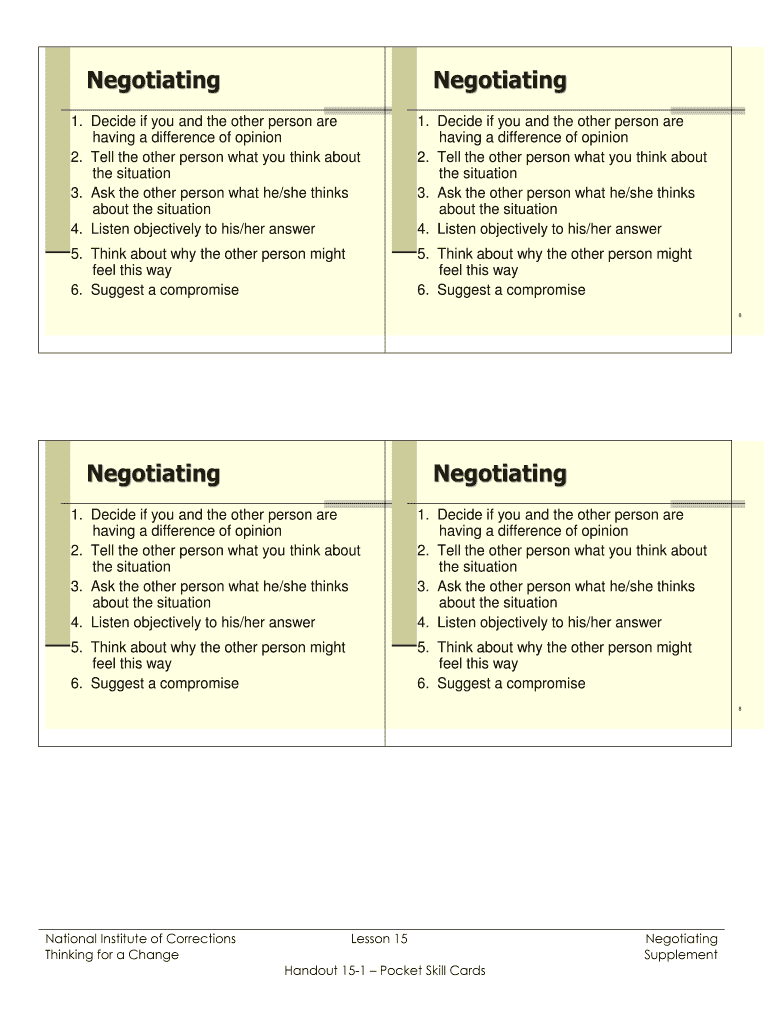 Negotiating

1. Decide if you and the other person are having a difference of opinion
2. Tell the other person what you think about the situation
3. Ask the other person what he/she thinks about the situation
4. Listen objectively to his/her answer
5. Think about why the other person might feel this way
6. Suggest a compromise

Negotiating

1. Decide if you and the other person are having a difference of opinion
2. Tell the other person what you think about the situation
3. Ask the other person what he/she thinks about the situation
4. Listen objectively to his/her answer
5. Think about why the other person might feel this way
6. Suggest a compromise

8

Negotiating

1. Decide if you and the other person are having a difference of opinion
2. Tell the other person what you think about the situation
3. Ask the other person what he/she thinks about the situation
4. Listen objectively to his/her answer
5. Think about why the other person might feel this way
6. Suggest a compromise

Negotiating

1. Decide if you and the other person are having a difference of opinion
2. Tell the other person what you think about the situation
3. Ask the other person what he/she thinks about the situation
4. Listen objectively to his/her answer
5. Think about why the other person might feel this way
6. Suggest a compromise

8

National Institute of Corrections
Thinking for a Change

Lesson 15

Negotiating
Supplement

Handout 15-1 – Pocket Skill Cards